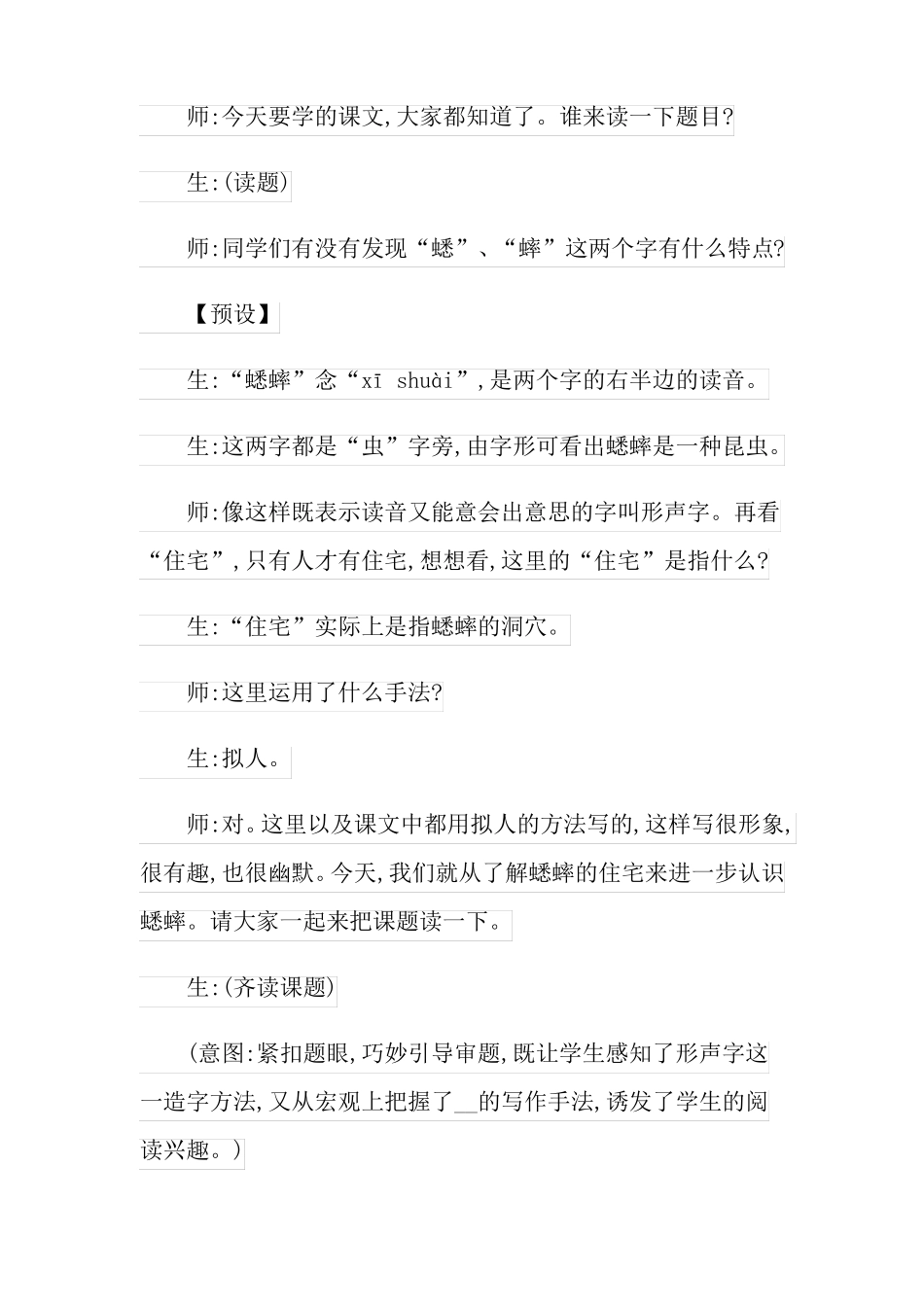 师:今天要学的课文,大家都知道了。谁来读一下题目?

生:(读题)

师:同学们有没有发现“蟋”、“蟀”这两个字有什么特点?

【预设】

生:“蟋蟀”念“xī shuài”,是两个字的右半边的读音。

生:这两字都是“虫”字旁,由字形可看出蟋蟀是一种昆虫。

师:像这样既表示读音又能意会出意思的字叫形声字。再看“住宅”,只有人才有住宅,想想看,这里的“住宅”是指什么?

生:“住宅”实际上是指蟋蟀的洞穴。

师:这里运用了什么手法?

生:拟人。

师:对。这里以及课文中都用拟人的方法写的,这样写很形象,很有趣,也很幽默。今天,我们就从了解蟋蟀的住宅来进一步认识蟋蟀。请大家一起来把课题读一下。

生:(齐读课题)

(意图:紧扣题眼,巧妙引导审题,既让学生感知了形声字这一造字方法,又从宏观上把握了__的写作手法,诱发了学生的阅读兴趣。)